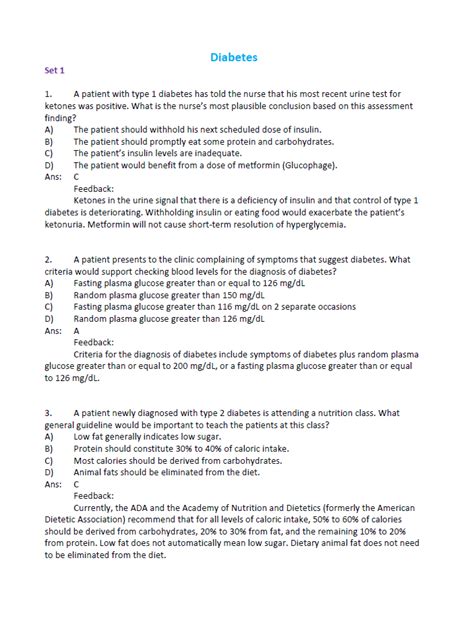 Diabetes

Set 1

1. A patient with type 1 diabetes has told the nurse that his most recent urine test for ketones was positive. What is the nurse's most plausible conclusion based on this assessment finding?
A) The patient should withhold his next scheduled dose of insulin.
B) The patient should promptly eat some protein and carbohydrates.
C) The patient's insulin levels are inadequate.
D) The patient would benefit from a dose of metformin (Glucophage).
Ans: C
Feedback:
Ketones in the urine signal that there is a deficiency of insulin and that control of type 1 diabetes is deteriorating. Withholding insulin or eating food would exacerbate the patient's ketonuria. Metformin will not cause short-term resolution of hyperglycemia.

2. A patient presents to the clinic complaining of symptoms that suggest diabetes. What criteria would support checking blood levels for the diagnosis of diabetes?
A) Fasting plasma glucose greater than or equal to 126 mg/dL
B) Random plasma glucose greater than 150 mg/dL
C) Fasting plasma glucose greater than 116 mg/dL on 2 separate occasions
D) Random plasma glucose greater than 126 mg/dL
Ans: A
Feedback:
Criteria for the diagnosis of diabetes include symptoms of diabetes plus random plasma glucose greater than or equal to 200 mg/dL, or a fasting plasma glucose greater than or equal to 126 mg/dL.

3. A patient newly diagnosed with type 2 diabetes is attending a nutrition class. What general guideline would be important to teach the patients at this class?
A) Low fat generally indicates low sugar.
B) Protein should constitute 30% to 40% of caloric intake.
C) Most calories should be derived from carbohydrates.
D) Animal fats should be eliminated from the diet.
Ans: C
Feedback:
Currently, the ADA and the Academy of Nutrition and Dietetics (formerly the American Dietetic Association) recommend that for all levels of caloric intake, 50% to 60% of calories should be derived from carbohydrates, 20% to 30% from fat, and the remaining 10% to 20% from protein. Low fat does not automatically mean low sugar. Dietary animal fat does not need to be eliminated from the diet.